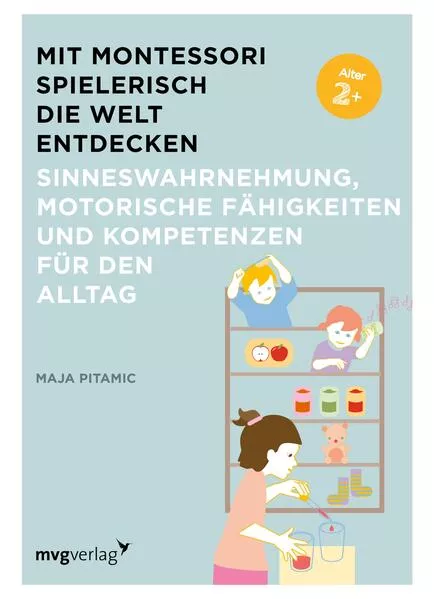 MIT MONTESSORI SPIELERISCH DIE WELT ENTDECKEN

Alter 2+

SINNESWAHRNEHMUNG, MOTORISCHE FÄHIGKEITEN UND KOMPETENZEN FÜR DEN ALLTAG

MAJA PITAMIC

mvgverlag